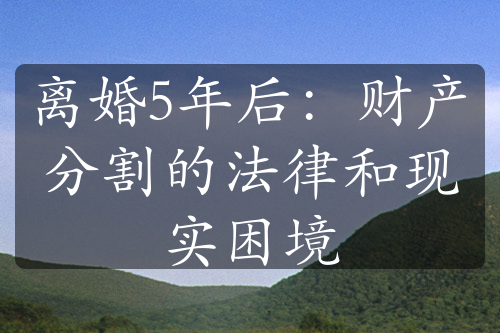 离婚5年后：财产分割的法律和现实困境